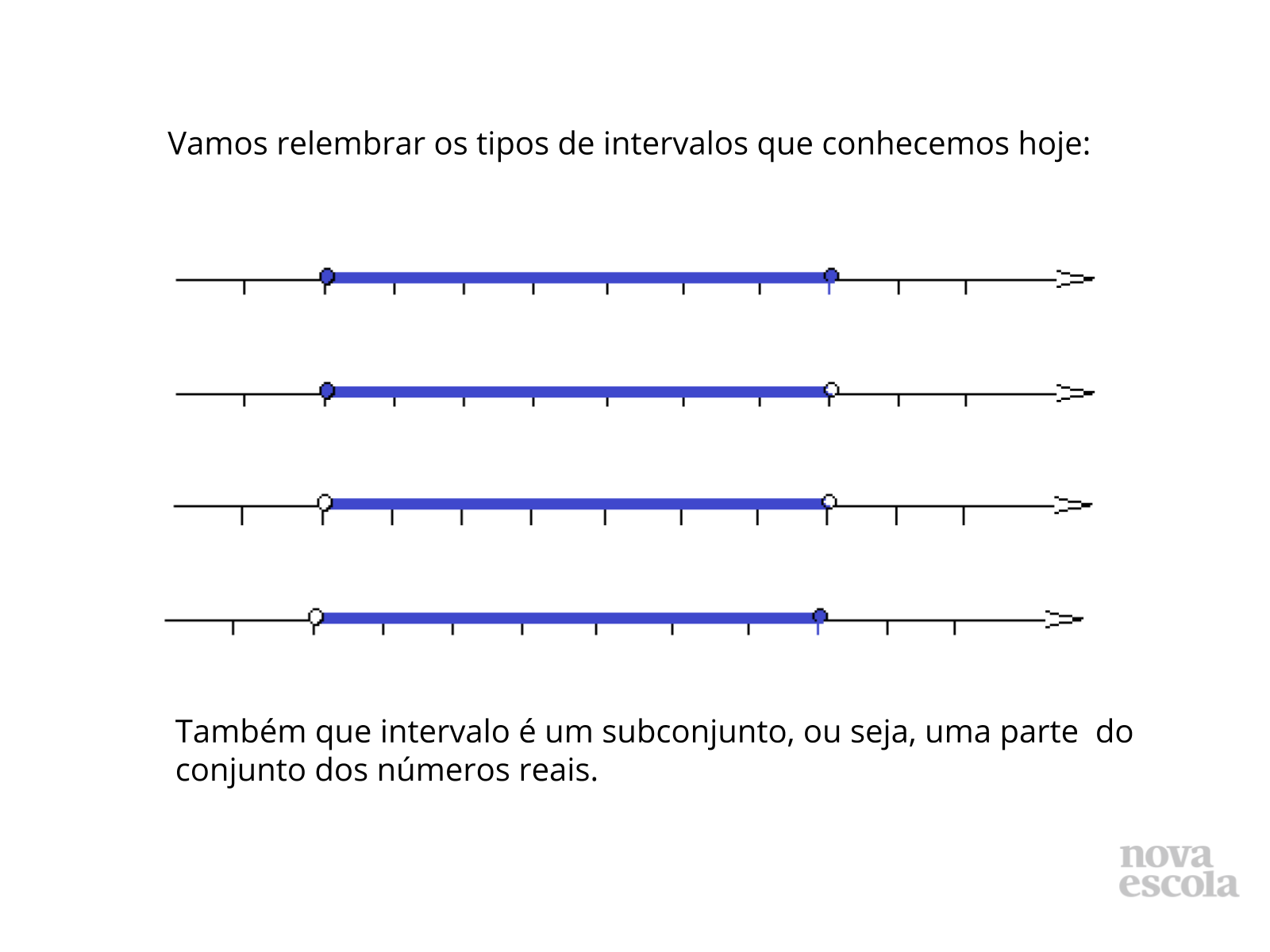 Vamos relembrar os tipos de intervalos que conhecemos hoje:

Também que intervalo é um subconjunto, ou seja, uma parte do conjunto dos números reais.

nova
escola